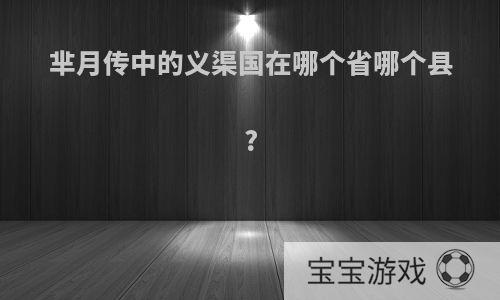 芈月传中的义渠国在哪个省哪个县

？

宝宝游戏